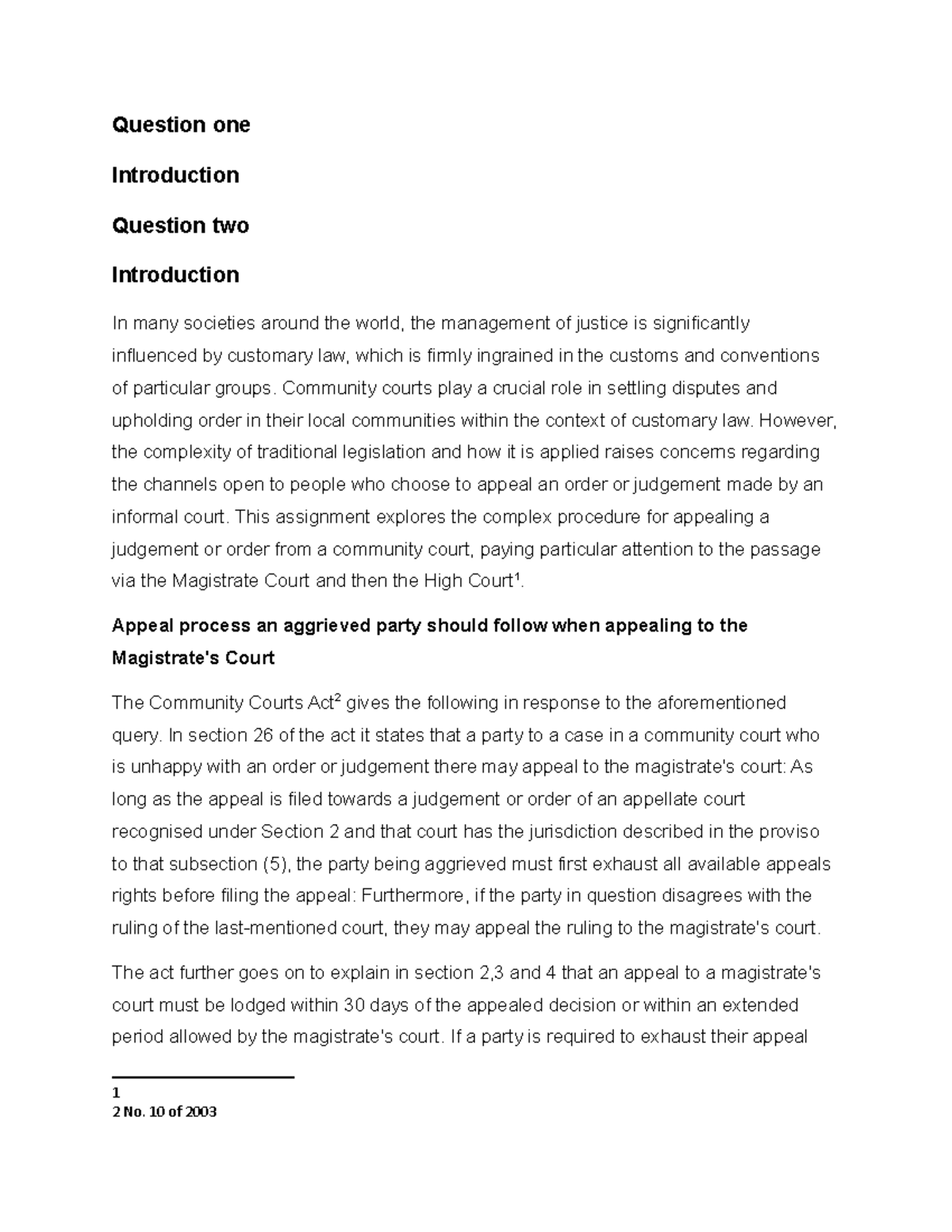 Question one

Introduction

Question two

Introduction

In many societies around the world, the management of justice is significantly influenced by customary law, which is firmly ingrained in the customs and conventions of particular groups. Community courts play a crucial role in settling disputes and upholding order in their local communities within the context of customary law. However, the complexity of traditional legislation and how it is applied raises concerns regarding the channels open to people who choose to appeal an order or judgement made by an informal court. This assignment explores the complex procedure for appealing a judgement or order from a community court, paying particular attention to the passage via the Magistrate Court and then the High Court$^1$.

Appeal process an aggrieved party should follow when appealing to the Magistrate's Court

The Community Courts Act$^2$ gives the following in response to the aforementioned query. In section 26 of the act it states that a party to a case in a community court who is unhappy with an order or judgement there may appeal to the magistrate's court: As long as the appeal is filed towards a judgement or order of an appellate court recognised under Section 2 and that court has the jurisdiction described in the proviso to that subsection (5), the party being aggrieved must first exhaust all available appeals rights before filing the appeal: Furthermore, if the party in question disagrees with the ruling of the last-mentioned court, they may appeal the ruling to the magistrate's court.

The act further goes on to explain in section 2,3 and 4 that an appeal to a magistrate's court must be lodged within 30 days of the appealed decision or within an extended period allowed by the magistrate's court. If a party is required to exhaust their appeal

1
2 No. 10 of 2003